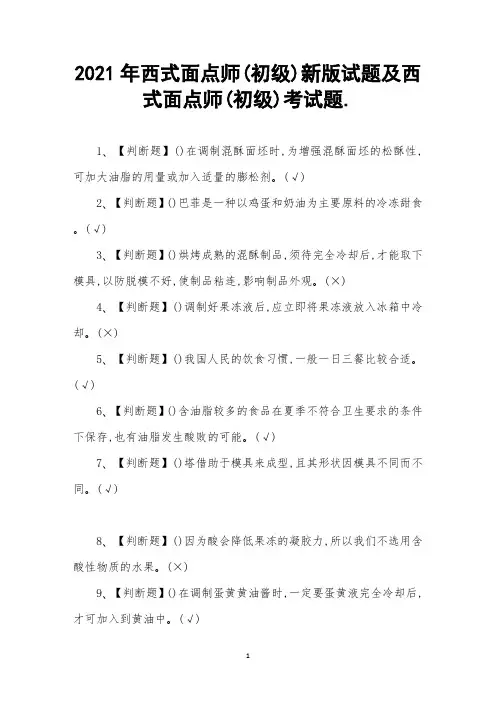 2021 年西式面点师(初级)新版试题及西式面点师(初级)考试题.

1、【判断题】()在调制混酥面坯时,为增强混酥面坯的松酥性,可加大油脂的用量或加入适量的膨松剂。(√)

2、【判断题】()巴菲是一种以鸡蛋和奶油为主要原料的冷冻甜食。(√)

3、【判断题】()烘烤成熟的混酥制品,须待完全冷却后,才能取下模具,以防脱模不好,使制品粘连,影响制品外观。(×)

4、【判断题】()调制好果冻液后,应立即将果冻液放入冰箱中冷却。(×)

5、【判断题】()我国人民的饮食习惯,一般一日三餐比较合适。(√)

6、【判断题】()含油脂较多的食品在夏季不符合卫生要求的条件下保存,也有油脂发生酸败的可能。(√)

7、【判断题】()塔借助于模具来成型,且其形状因模具不同而不同。(√)

8、【判断题】()因为酸会降低果冻的凝胶力,所以我们不选用含酸性物质的水果。(×)

9、【判断题】()在调制蛋黄黄油酱时,一定要蛋黄液完全冷却后,才可加入到黄油中。(√)

1